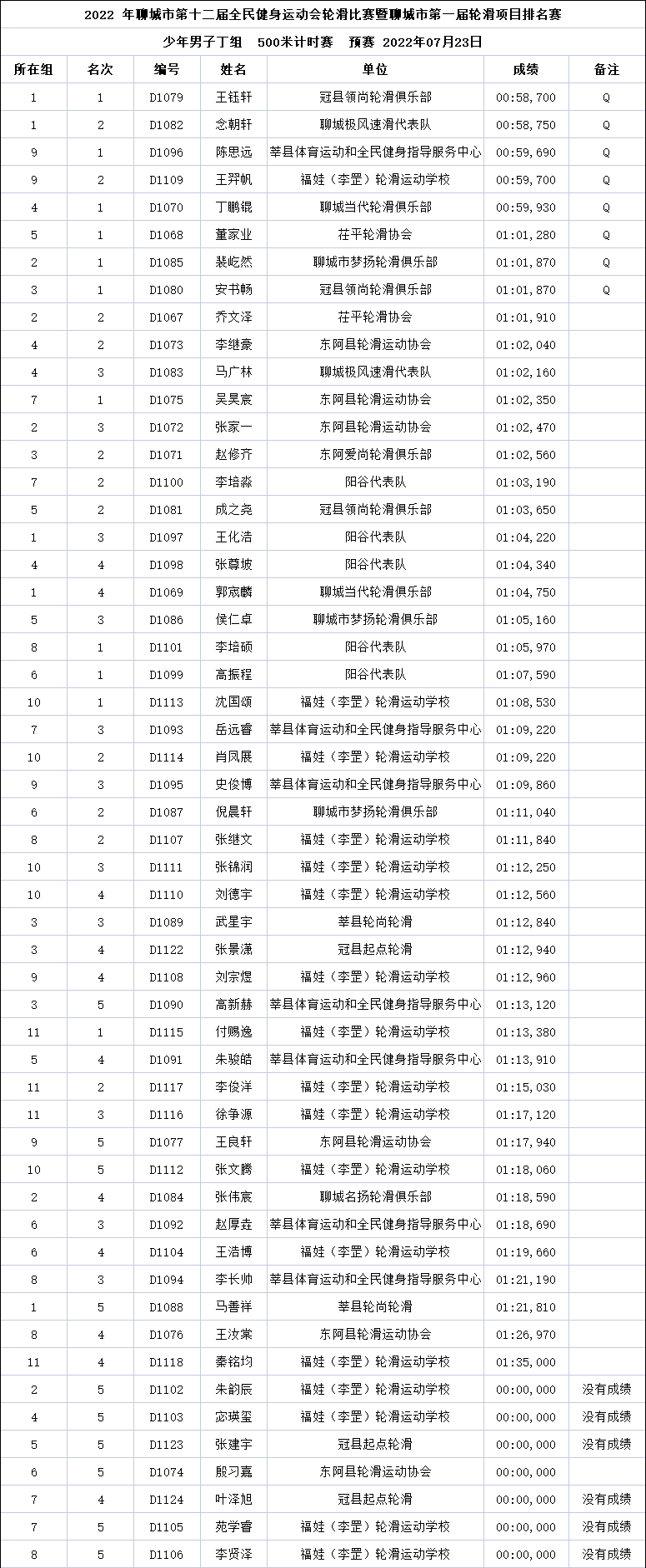 2022 年聊城市第十二届全民健身运动会轮滑比赛暨聊城市第一届轮滑项目排名赛

少年男子丁组 500米计时赛 预赛 2022年07月23日

| 所在组 | 名次 | 编号 | 姓名 | 单位 | 成绩 | 备注 |
|---|---|---|---|---|---|---|
| 1 | 1 | D1079 | 王钰轩 | 冠县领尚轮滑俱乐部 | 00:58,700 | Q |
| 1 | 2 | D1082 | 念朝轩 | 聊城极风速滑代表队 | 00:58,750 | Q |
| 9 | 1 | D1096 | 陈思远 | 莘县体育运动和全民健身指导服务中心 | 00:59,690 | Q |
| 9 | 2 | D1109 | 王羿帆 | 福娃（李罡）轮滑运动学校 | 00:59,700 | Q |
| 4 | 1 | D1070 | 丁鹏锟 | 聊城当代轮滑俱乐部 | 00:59,930 | Q |
| 5 | 1 | D1068 | 董家业 | 茌平轮滑协会 | 01:01,280 | Q |
| 2 | 1 | D1085 | 裴屹然 | 聊城市梦扬轮滑俱乐部 | 01:01,870 | Q |
| 3 | 1 | D1080 | 安书畅 | 冠县领尚轮滑俱乐部 | 01:01,870 | Q |
| 2 | 2 | D1067 | 乔文泽 | 茌平轮滑协会 | 01:01,910 | |
| 4 | 2 | D1073 | 李继豪 | 东阿县轮滑运动协会 | 01:02,040 | |
| 4 | 3 | D1083 | 马广林 | 聊城极风速滑代表队 | 01:02,160 | |
| 7 | 1 | D1075 | 吴昊宸 | 东阿县轮滑运动协会 | 01:02,350 | |
| 2 | 3 | D1072 | 张家一 | 东阿县轮滑运动协会 | 01:02,470 | |
| 3 | 2 | D1071 | 赵修齐 | 东阿爱尚轮滑俱乐部 | 01:02,560 | |
| 7 | 2 | D1100 | 李培淼 | 阳谷代表队 | 01:03,190 | |
| 5 | 2 | D1081 | 成之尧 | 冠县领尚轮滑俱乐部 | 01:03,650 | |
| 1 | 3 | D1097 | 王化浩 | 阳谷代表队 | 01:04,220 | |
| 4 | 4 | D1098 | 张尊坡 | 阳谷代表队 | 01:04,340 | |
| 1 | 4 | D1069 | 郭宸麟 | 聊城当代轮滑俱乐部 | 01:04,750 | |
| 5 | 3 | D1086 | 侯仁卓 | 聊城市梦扬轮滑俱乐部 | 01:05,160 | |
| 8 | 1 | D1101 | 李培硕 | 阳谷代表队 | 01:05,970 | |
| 6 | 1 | D1099 | 高振程 | 阳谷代表队 | 01:07,590 | |
| 10 | 1 | D1113 | 沈国颂 | 福娃（李罡）轮滑运动学校 | 01:08,530 | |
| 7 | 3 | D1093 | 岳远睿 | 莘县体育运动和全民健身指导服务中心 | 01:09,220 | |
| 10 | 2 | D1114 | 肖凤展 | 福娃（李罡）轮滑运动学校 | 01:09,220 | |
| 9 | 3 | D1095 | 史俊博 | 莘县体育运动和全民健身指导服务中心 | 01:09,860 | |
| 6 | 2 | D1087 | 倪晨轩 | 聊城市梦扬轮滑俱乐部 | 01:11,040 | |
| 8 | 2 | D1107 | 张继文 | 福娃（李罡）轮滑运动学校 | 01:11,840 | |
| 10 | 3 | D1111 | 张锦润 | 福娃（李罡）轮滑运动学校 | 01:12,250 | |
| 10 | 4 | D1110 | 刘德宇 | 福娃（李罡）轮滑运动学校 | 01:12,560 | |
| 3 | 3 | D1089 | 武星宇 | 莘县轮尚轮滑 | 01:12,840 | |
| 3 | 4 | D1122 | 张景潇 | 冠县起点轮滑 | 01:12,940 | |
| 9 | 4 | D1108 | 刘宗煜 | 福娃（李罡）轮滑运动学校 | 01:12,960 | |
| 3 | 5 | D1090 | 高新赫 | 莘县体育运动和全民健身指导服务中心 | 01:13,120 | |
| 11 | 1 | D1115 | 付赐逸 | 福娃（李罡）轮滑运动学校 | 01:13,380 | |
| 5 | 4 | D1091 | 朱骏皓 | 莘县体育运动和全民健身指导服务中心 | 01:13,910 | |
| 11 | 2 | D1117 | 李俊洋 | 福娃（李罡）轮滑运动学校 | 01:15,030 | |
| 11 | 3 | D1116 | 徐争源 | 福娃（李罡）轮滑运动学校 | 01:17,120 | |
| 9 | 5 | D1077 | 王良轩 | 东阿县轮滑运动协会 | 01:17,940 | |
| 10 | 5 | D1112 | 张文腾 | 福娃（李罡）轮滑运动学校 | 01:18,060 | |
| 2 | 4 | D1084 | 张伟宸 | 聊城名扬轮滑俱乐部 | 01:18,590 | |
| 6 | 3 | D1092 | 赵厚垚 | 莘县体育运动和全民健身指导服务中心 | 01:18,690 | |
| 6 | 4 | D1104 | 王浩博 | 福娃（李罡）轮滑运动学校 | 01:19,660 | |
| 8 | 3 | D1094 | 李长帅 | 莘县体育运动和全民健身指导服务中心 | 01:21,190 | |
| 1 | 5 | D1088 | 马善祥 | 莘县轮尚轮滑 | 01:21,810 | |
| 8 | 4 | D1076 | 王汝棠 | 东阿县轮滑运动协会 | 01:26,970 | |
| 11 | 4 | D1118 | 秦铭均 | 福娃（李罡）轮滑运动学校 | 01:35,000 | |
| 2 | 5 | D1102 | 朱韵辰 | 福娃（李罡）轮滑运动学校 | 00:00,000 | 没有成绩 |
| 4 | 5 | D1103 | 宓瑛玺 | 福娃（李罡）轮滑运动学校 | 00:00,000 | 没有成绩 |
| 5 | 5 | D1123 | 张建宇 | 冠县起点轮滑 | 00:00,000 | 没有成绩 |
| 6 | 5 | D1074 | 殷习嘉 | 东阿县轮滑运动协会 | 00:00,000 | |
| 7 | 4 | D1124 | 叶泽旭 | 冠县起点轮滑 | 00:00,000 | 没有成绩 |
| 7 | 5 | D1105 | 苑学睿 | 福娃（李罡）轮滑运动学校 | 00:00,000 | 没有成绩 |
| 8 | 5 | D1106 | 李贤泽 | 福娃（李罡）轮滑运动学校 | 00:00,000 | 没有成绩 |